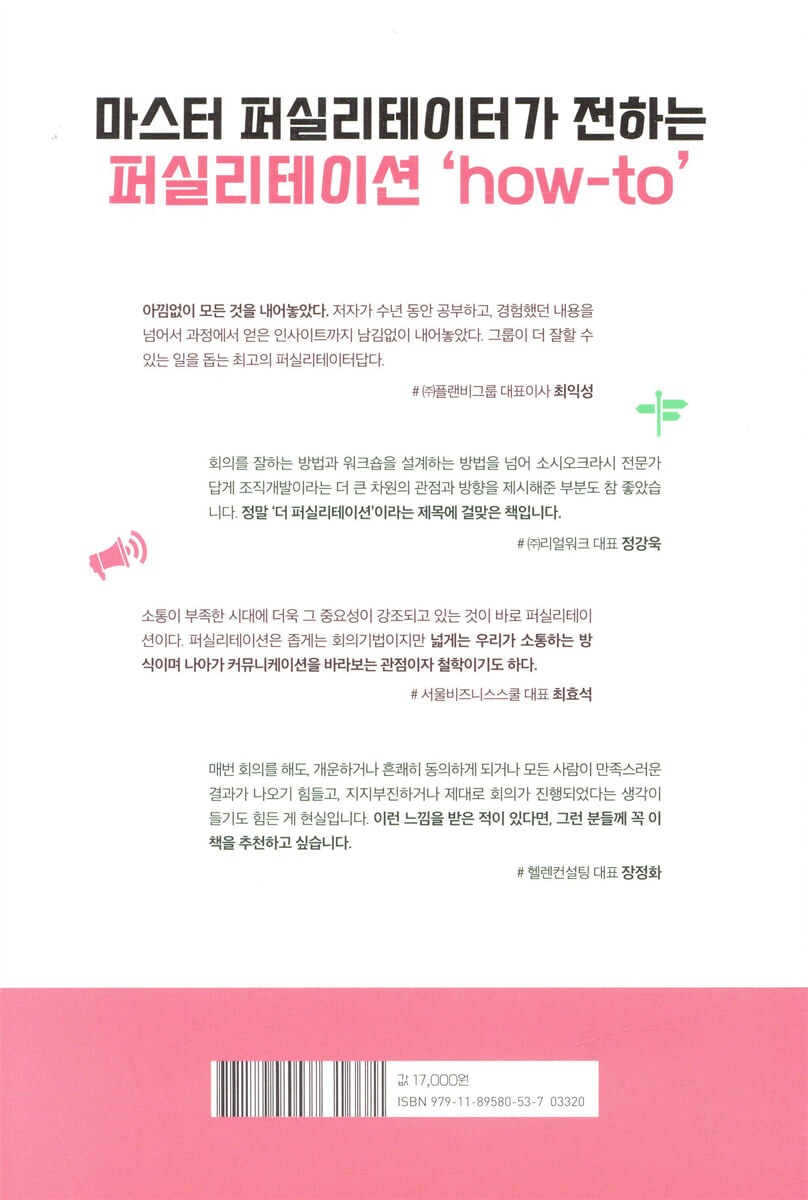 마스터 퍼실리테이터가 전하는
퍼실리테이션 'how-to'

아낌없이 모든 것을 내어놓았다. 저자가 수년 동안 공부하고, 경험했던 내용을 넘어서 과정에서 얻은 인사이트까지 남김없이 내어놓았다. 그룹이 더 잘할 수 있는 일을 돕는 최고의 퍼실리테이터답다.

# ㈜플랜비그룹 대표이사 최익성

회의를 잘하는 방법과 워크숍을 설계하는 방법을 넘어 소시오크라시 전문가답게 조직개발이라는 더 큰 차원의 관점과 방향을 제시해준 부분도 참 좋았습니다. 정말 '더 퍼실리테이션'이라는 제목에 걸맞은 책입니다.

# ㈜리얼워크 대표 정강욱

소통이 부족한 시대에 더욱 그 중요성이 강조되고 있는 것이 바로 퍼실리테이션이다. 퍼실리테이션은 좁게는 회의기법이지만 넓게는 우리가 소통하는 방식이며 나아가 커뮤니케이션을 바라보는 관점이자 철학이기도 하다.

# 서울비즈니스스쿨 대표 최효석

매번 회의를 해도, 개운하거나 흔쾌히 동의하게 되거나 모든 사람이 만족스러운 결과가 나오기 힘들고, 지지부진하거나 제대로 회의가 진행되었다는 생각이 들기도 힘든 게 현실입니다. 이런 느낌을 받은 적이 있다면, 그런 분들께 꼭 이 책을 추천하고 싶습니다.

# 헬렌컨설팅 대표 장정화

값 17,000원
ISBN 979-11-89580-53-7 03320